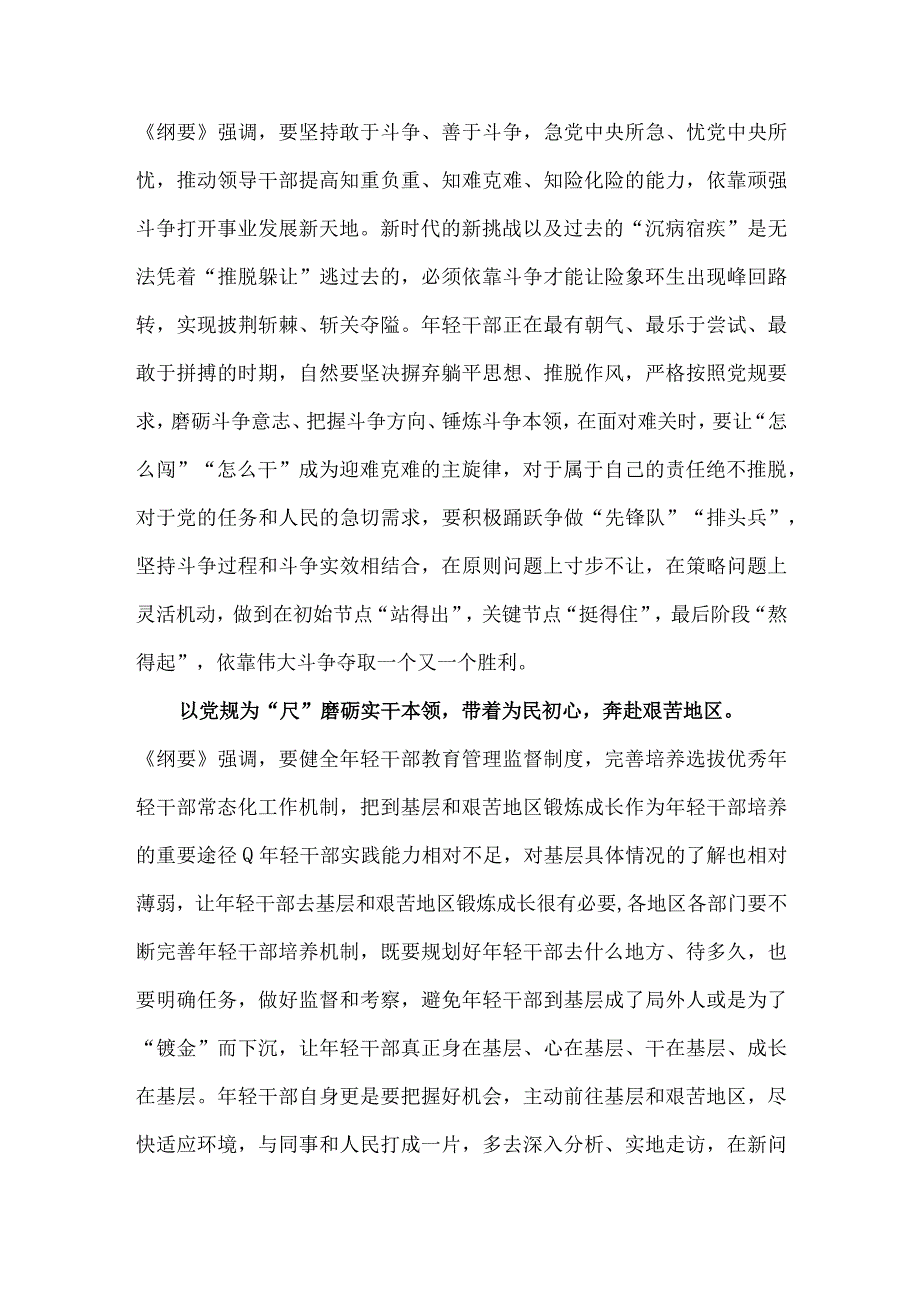 《纲要》强调，要坚持敢于斗争、善于斗争，急党中央所急、忧党中央所忧，推动领导干部提高知重负重、知难克难、知险化险的能力，依靠顽强斗争打开事业发展新天地。新时代的新挑战以及过去的“沉病宿疾”是无法凭着“推脱躲让”逃过去的，必须依靠斗争才能让险象环生出现峰回路转，实现披荆斩棘、斩关夺隘。年轻干部正在最有朝气、最乐于尝试、最敢于拼搏的时期，自然要坚决摒弃躺平思想、推脱作风，严格按照党规要求，磨砺斗争意志、把握斗争方向、锤炼斗争本领，在面对难关时，要让“怎么闯”“怎么干”成为迎难克难的主旋律，对于属于自己的责任绝不推脱，对于党的任务和人民的急切需求，要积极踊跃争做“先锋队”“排头兵”，坚持斗争过程和斗争实效相结合，在原则问题上寸步不让，在策略问题上灵活机动，做到在初始节点“站得出”，关键节点“挺得住”，最后阶段“熬得起”，依靠伟大斗争夺取一个又一个胜利。

以党规为“尺”磨砺实干本领，带着为民初心，奔赴艰苦地区。《纲要》强调，要健全年轻干部教育管理监督制度，完善培养选拔优秀年轻干部常态化工作机制，把到基层和艰苦地区锻炼成长作为年轻干部培养的重要途径Q年轻干部实践能力相对不足，对基层具体情况的了解也相对薄弱，让年轻干部去基层和艰苦地区锻炼成长很有必要,各地区各部门要不断完善年轻干部培养机制，既要规划好年轻干部去什么地方、待多久，也要明确任务，做好监督和考察，避免年轻干部到基层成了局外人或是为了“镀金”而下沉，让年轻干部真正身在基层、心在基层、干在基层、成长在基层。年轻干部自身更是要把握好机会，主动前往基层和艰苦地区，尽快适应环境，与同事和人民打成一片，多去深入分析、实地走访，在新问